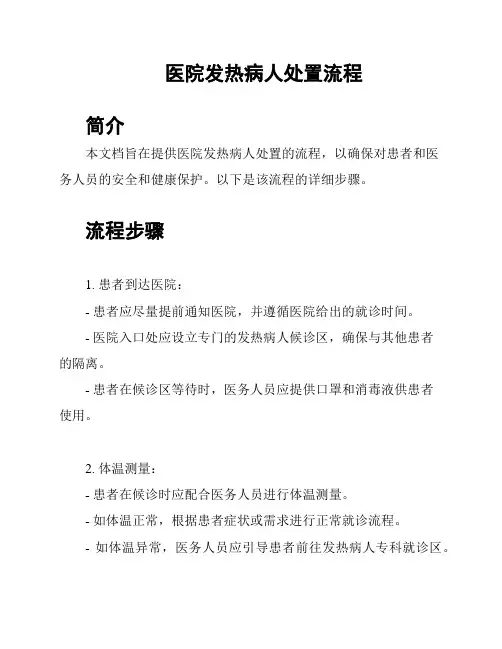 医院发热病人处置流程

简介

本文档旨在提供医院发热病人处置的流程，以确保对患者和医务人员的安全和健康保护。以下是该流程的详细步骤。

流程步骤

1. 患者到达医院：

- 患者应尽量提前通知医院，并遵循医院给出的就诊时间。

- 医院入口处应设立专门的发热病人候诊区，确保与其他患者的隔离。

- 患者在候诊区等待时，医务人员应提供口罩和消毒液供患者使用。

2. 体温测量：

- 患者在候诊时应配合医务人员进行体温测量。

- 如体温正常，根据患者症状或需求进行正常就诊流程。

- 如体温异常，医务人员应引导患者前往发热病人专科就诊区。